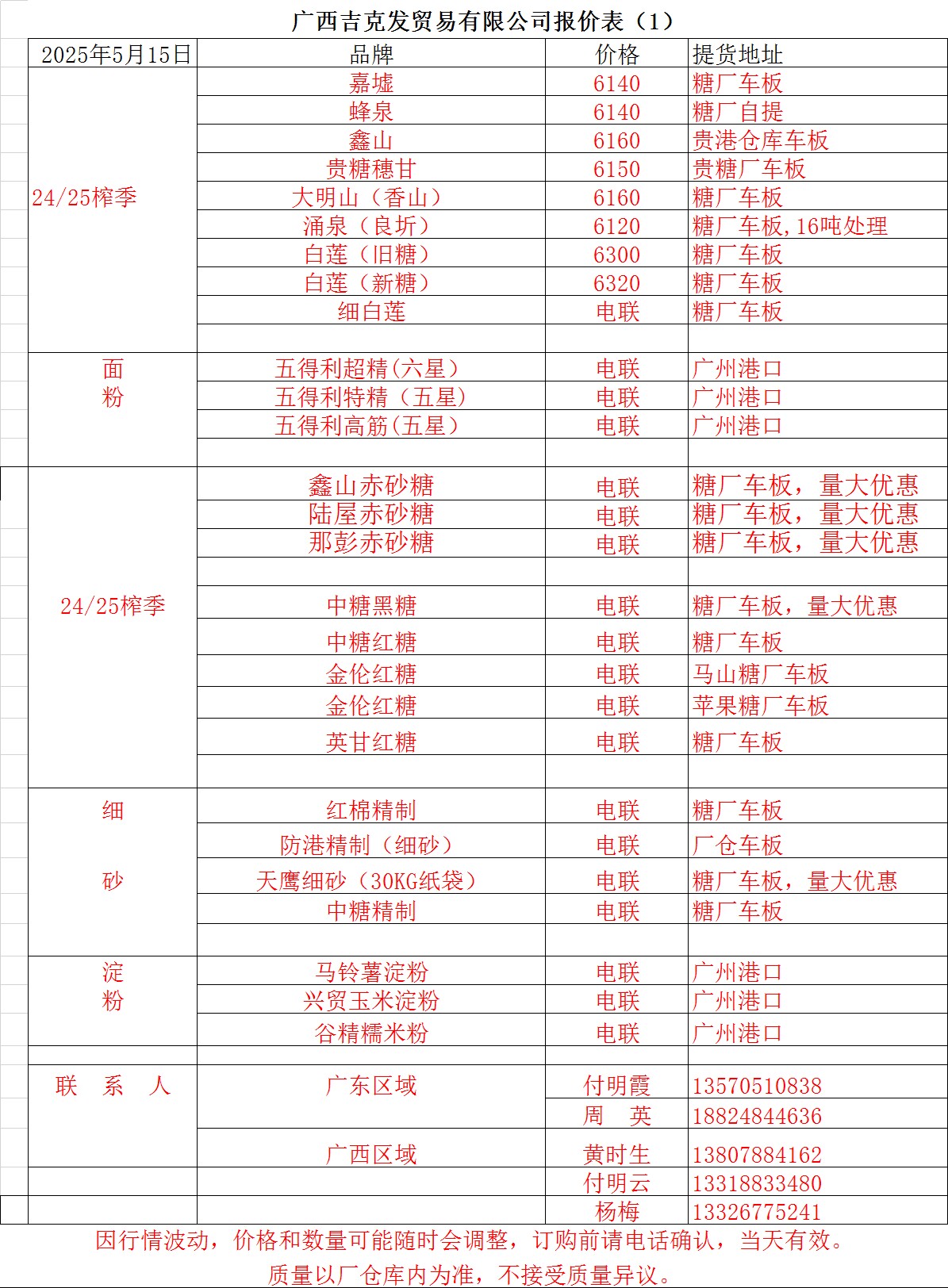 广西吉克发贸易有限公司报价表（1）

| 2025年5月15日 | 品牌 | 价格 | 提货地址 |
|---|---|---|---|
| 24/25榨季 | 嘉墟 | 6140 | 糖厂车板 |
| | 蜂泉 | 6140 | 糖厂自提 |
| | 鑫山 | 6160 | 贵港仓库车板 |
| | 贵糖穗甘 | 6150 | 贵糖厂车板 |
| | 大明山（香山） | 6160 | 糖厂车板 |
| | 涌泉（良圻） | 6120 | 糖厂车板,16吨处理 |
| | 白莲（旧糖） | 6300 | 糖厂车板 |
| | 白莲（新糖） | 6320 | 糖厂车板 |
| | 细白莲 | 电联 | 糖厂车板 |
| | | | |
| 面粉 | 五得利超精(六星） | 电联 | 广州港口 |
| | 五得利特精（五星） | 电联 | 广州港口 |
| | 五得利高筋(五星） | 电联 | 广州港口 |
| | | | |
| 24/25榨季 | 鑫山赤砂糖 | 电联 | 糖厂车板，量大优惠 |
| | 陆屋赤砂糖 | 电联 | 糖厂车板，量大优惠 |
| | 那彭赤砂糖 | 电联 | 糖厂车板，量大优惠 |
| | | | |
| | 中糖黑糖 | 电联 | 糖厂车板，量大优惠 |
| | 中糖红糖 | 电联 | 糖厂车板 |
| | 金伦红糖 | 电联 | 马山糖厂车板 |
| | 金伦红糖 | 电联 | 苹果糖厂车板 |
| | 英甘红糖 | 电联 | 糖厂车板 |
| | | | |
| 细砂 | 红棉精制 | 电联 | 糖厂车板 |
| | 防港精制（细砂） | 电联 | 厂仓车板 |
| | 天鹰细砂（30KG纸袋） | 电联 | 糖厂车板，量大优惠 |
| | 中糖精制 | 电联 | 糖厂车板 |
| | | | |
| 淀粉 | 马铃薯淀粉 | 电联 | 广州港口 |
| | 兴贸玉米淀粉 | 电联 | 广州港口 |
| | 谷精糯米粉 | 电联 | 广州港口 |
| | | | |
| 联 系 人 | 广东区域 | 付明霞 | 13570510838 |
| | | 周 英 | 18824844636 |
| | 广西区域 | 黄时生 | 13807884162 |
| | | 付明云 | 13318833480 |
| | | 杨梅 | 13326775241 |

因行情波动，价格和数量可能随时会调整，订购前请电话确认，当天有效。
质量以厂仓库内为准，不接受质量异议。